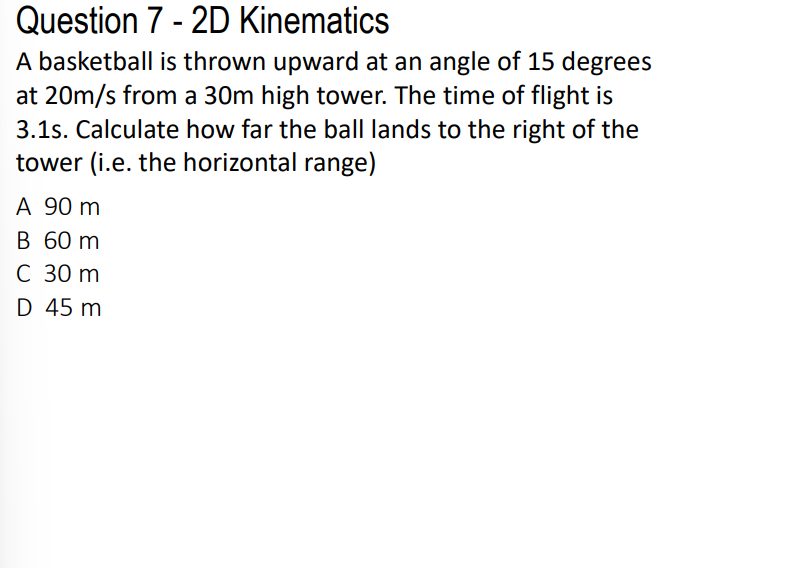 Question 7 - 2D Kinematics

A basketball is thrown upward at an angle of 15 degrees at 20m/s from a 30m high tower. The time of flight is 3.1s. Calculate how far the ball lands to the right of the tower (i.e. the horizontal range)

A 90 m
B 60 m
C 30 m
D 45 m